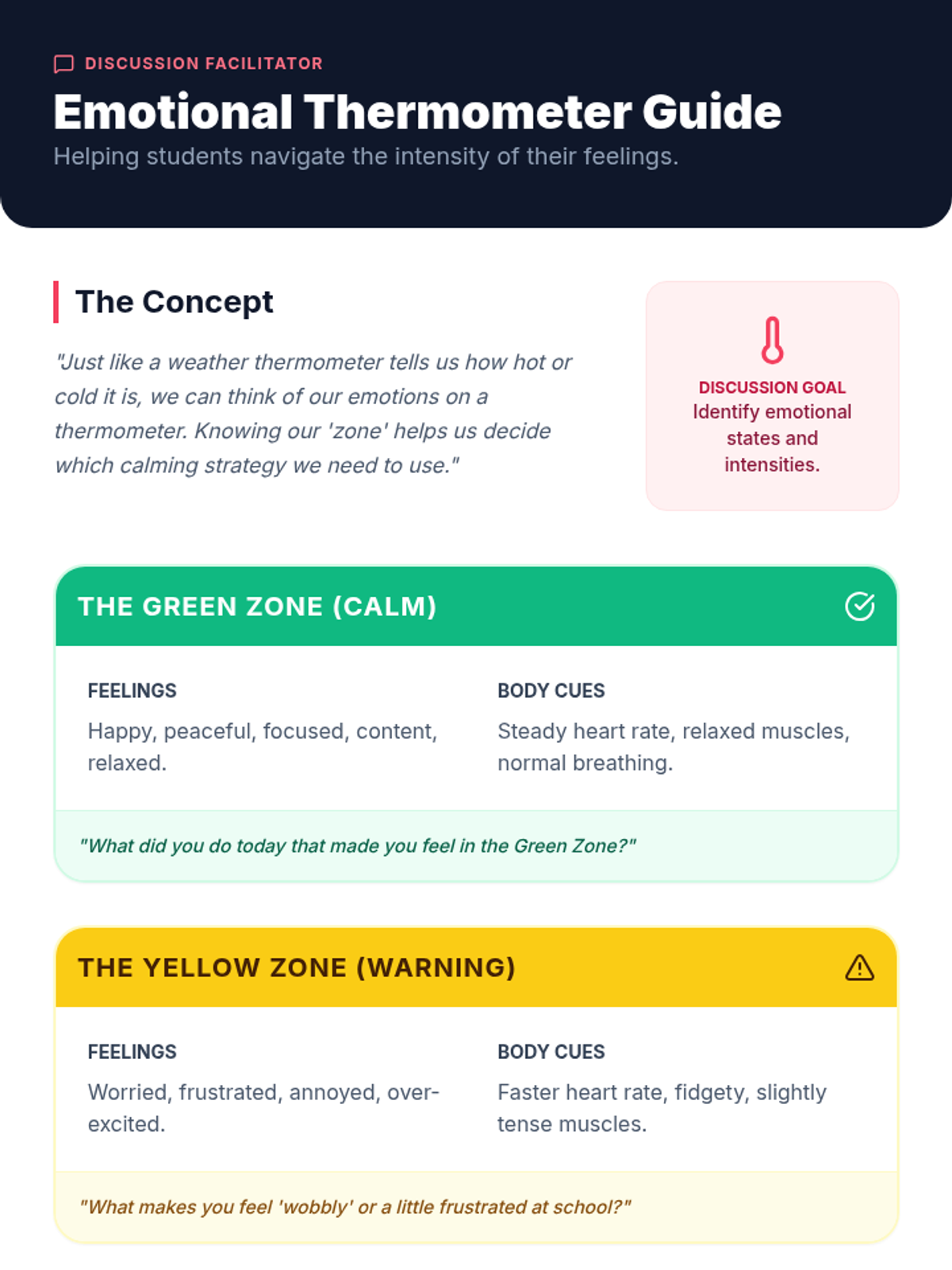 DISCUSSION FACILITATOR

Emotional Thermometer Guide

Helping students navigate the intensity of their feelings.

The Concept

"Just like a weather thermometer tells us how hot or cold it is, we can think of our emotions on a thermometer. Knowing our 'zone' helps us decide which calming strategy we need to use."

DISCUSSION GOAL
Identify emotional states and intensities.

THE GREEN ZONE (CALM)

FEELINGS
Happy, peaceful, focused, content, relaxed.

BODY CUES
Steady heart rate, relaxed muscles, normal breathing.

"What did you do today that made you feel in the Green Zone?"

THE YELLOW ZONE (WARNING)

FEELINGS
Worried, frustrated, annoyed, over-excited.

BODY CUES
Faster heart rate, fidgety, slightly tense muscles.

"What makes you feel 'wobbly' or a little frustrated at school?"